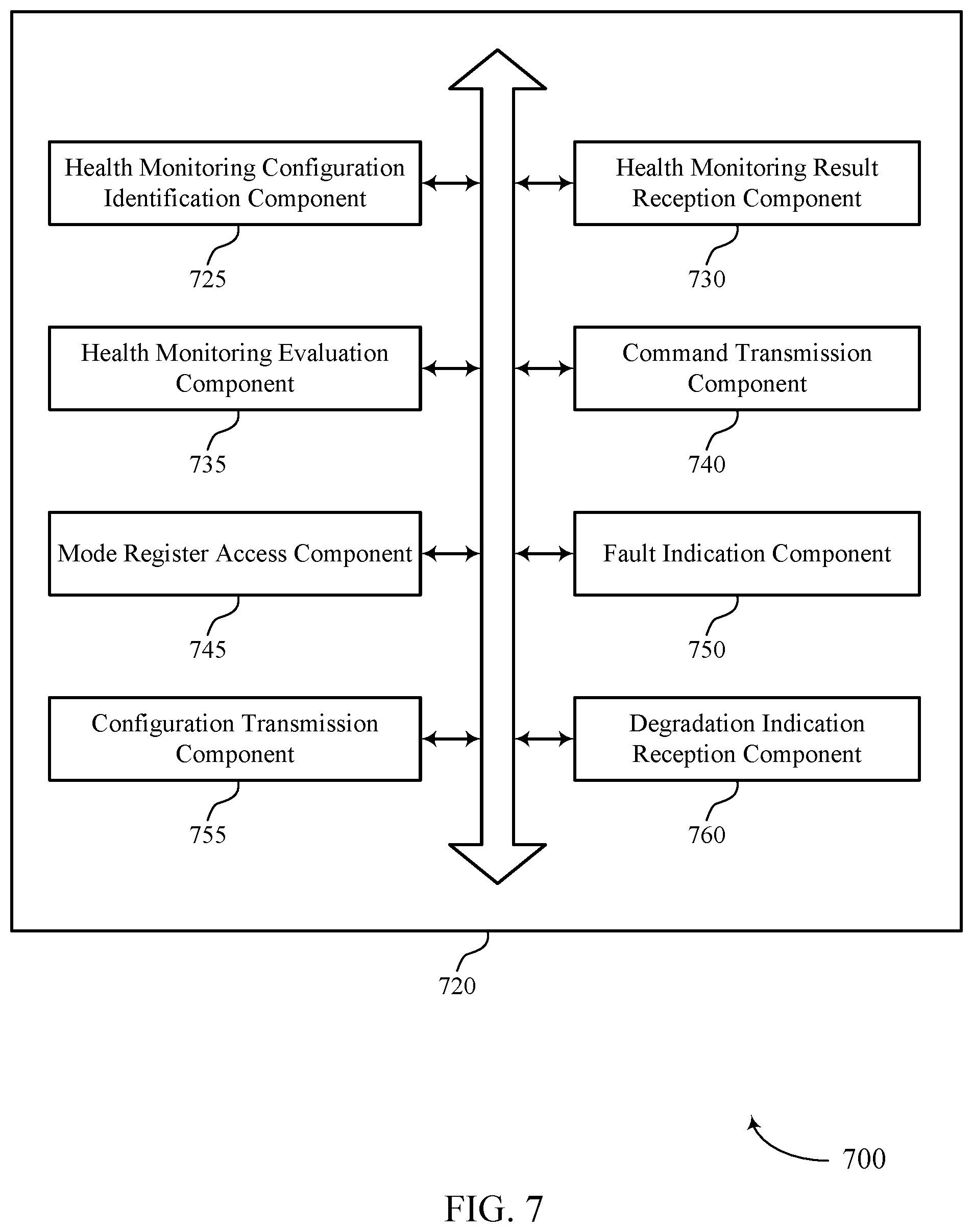 Health Monitoring Configuration Identification Component

725

Health Monitoring Result Reception Component

730

Health Monitoring Evaluation Component

735

Command Transmission Component

740

Mode Register Access Component

745

Fault Indication Component

750

Configuration Transmission Component

755

Degradation Indication Reception Component

760

720

700

FIG. 7